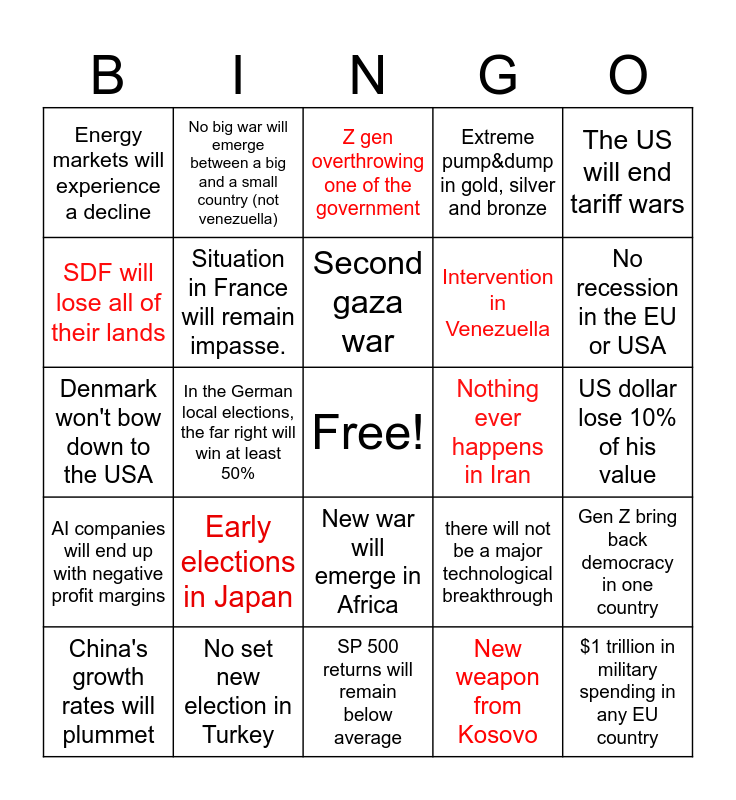 | B | I | N | G | O |
|---|---|---|---|---|
| Energy markets will experience a decline | No big war will emerge between a big and a small country (not venezuella) | Z gen overthrowing one of the government | Extreme pump&dump in gold, silver and bronze | The US will end tariff wars |
| SDF will lose all of their lands | Situation in France will remain impasse. | Second gaza war | Intervention in Venezuella | No recession in the EU or USA |
| Denmark won't bow down to the USA | In the German local elections, the far right will win at least 50% | Free! | Nothing ever happens in Iran | US dollar lose 10% of his value |
| AI companies will end up with negative profit margins | Early elections in Japan | New war will emerge in Africa | there will not be a major technological breakthrough | Gen Z bring back democracy in one country |
| China's growth rates will plummet | No set new election in Turkey | SP 500 returns will remain below average | New weapon from Kosovo | $1 trillion in military spending in any EU country |